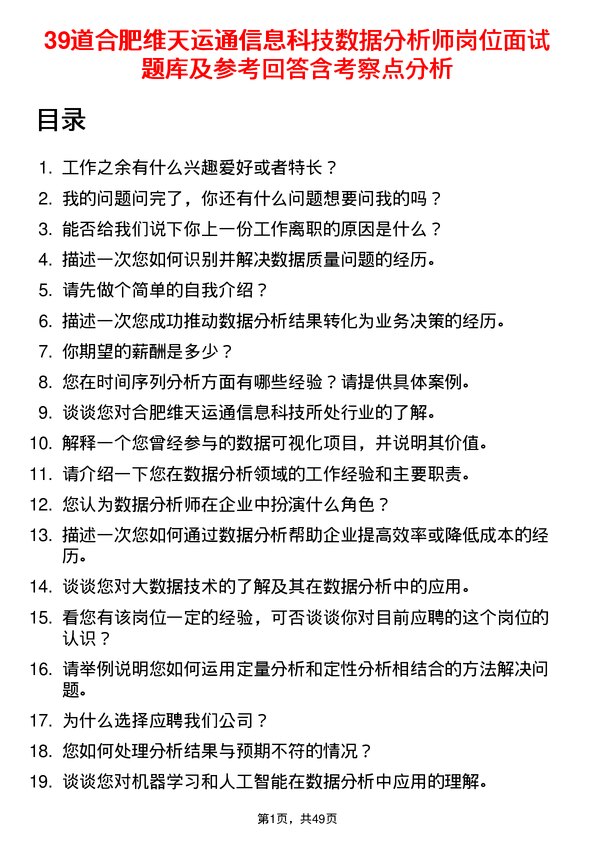 39道合肥维天运通信息科技数据分析师岗位面试题库及参考回答含考察点分析

目录

1. 工作之余有什么兴趣爱好或者特长？
2. 我的问题问完了，你还有什么问题想要问我的吗？
3. 能否给我们说下你上一份工作离职的原因是什么？
4. 描述一次您如何识别并解决数据质量问题的经历。
5. 请先做个简单的自我介绍？
6. 描述一次您成功推动数据分析结果转化为业务决策的经历。
7. 你期望的薪酬是多少？
8. 您在时间序列分析方面有哪些经验？请提供具体案例。
9. 谈谈您对合肥维天运通信息科技所处行业的了解。
10. 解释一个您曾经参与的数据可视化项目，并说明其价值。
11. 请介绍一下您在数据分析领域的工作经验和主要职责。
12. 您认为数据分析师在企业中扮演什么角色？
13. 描述一次您如何通过数据分析帮助企业提高效率或降低成本的经历。
14. 谈谈您对大数据技术的了解及其在数据分析中的应用。
15. 看您有该岗位一定的经验，可否谈谈你对目前应聘的这个岗位的认识？
16. 请举例说明您如何运用定量分析和定性分析相结合的方法解决问题。
17. 为什么选择应聘我们公司？
18. 您如何处理分析结果与预期不符的情况？
19. 谈谈您对机器学习和人工智能在数据分析中应用的理解。

第1页，共49页